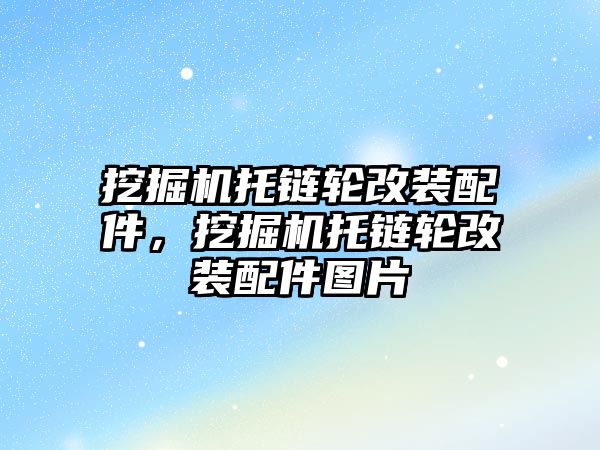 挖掘机托链轮改装配件，挖掘机托链轮改装配件图片